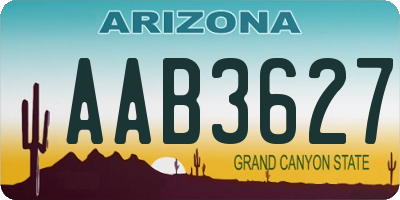 ARIZONA
AAB3627
GRAND CANYON STATE